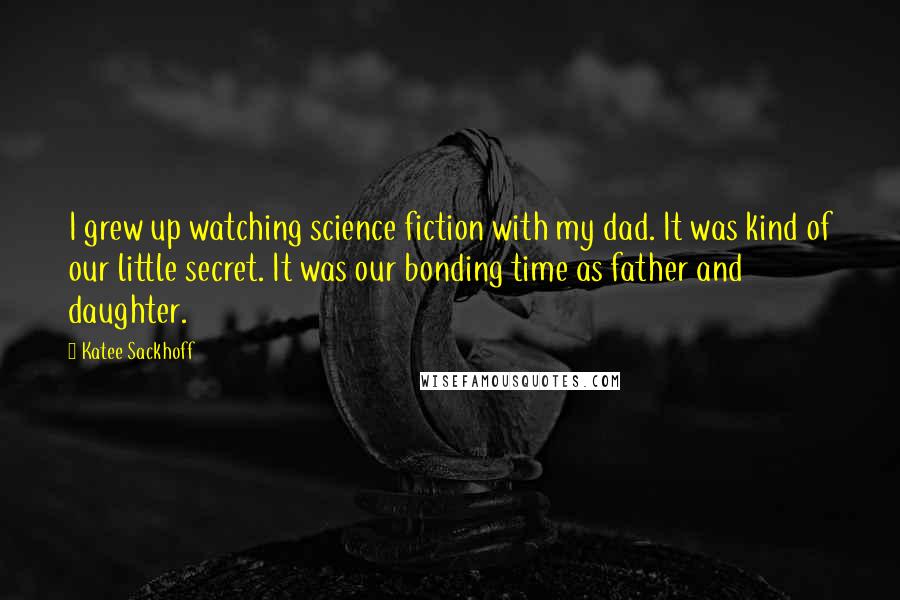 I grew up watching science fiction with my dad. It was kind of our little secret. It was our bonding time as father and daughter.

Katee Sackhoff

WISEFAMOUSQUOTES.COM